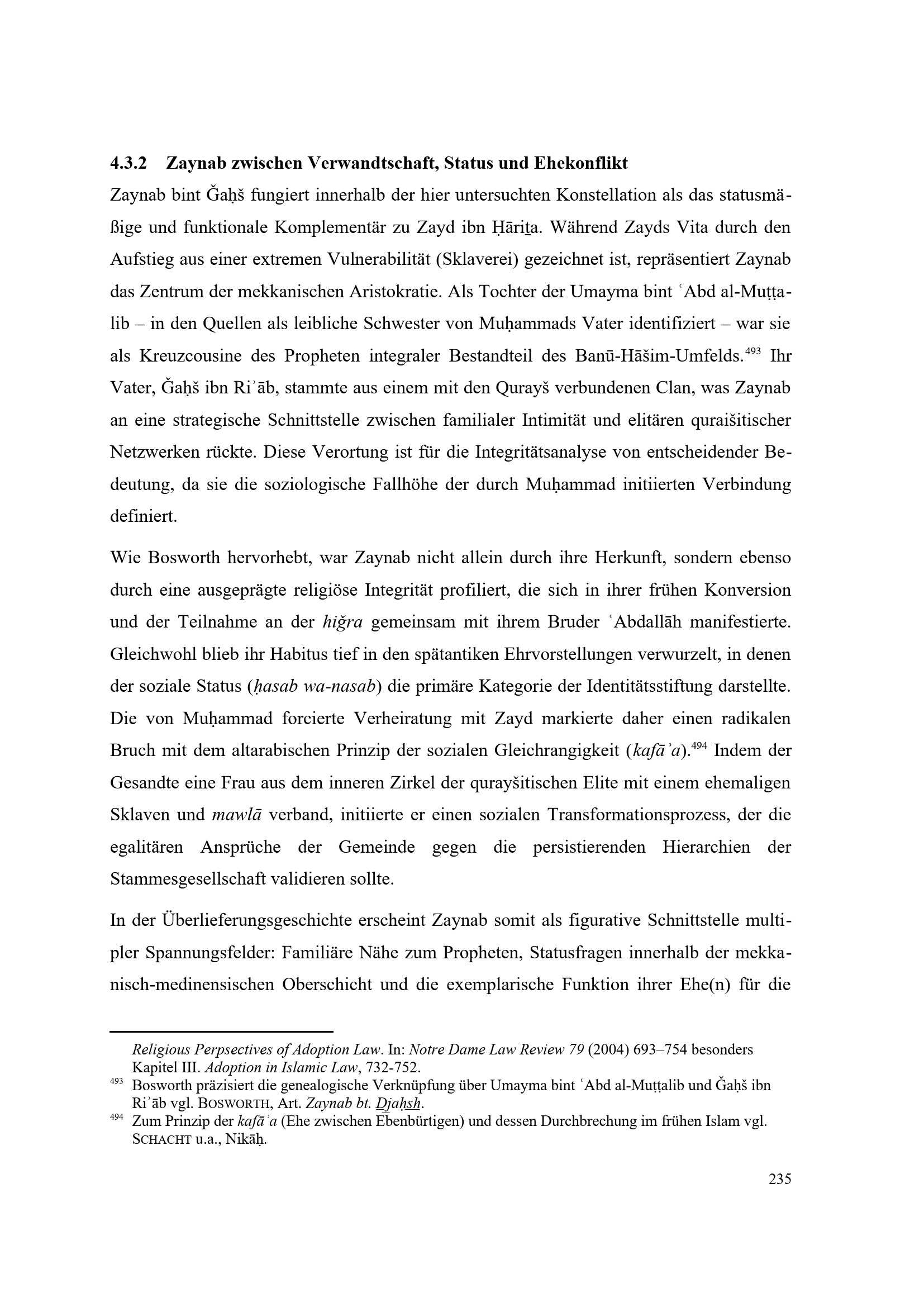 4.3.2 Zaynab zwischen Verwandtschaft, Status und Ehekonflikt

Zaynab bint Ǧaḥš fungiert innerhalb der hier untersuchten Konstellation als das statusmäßige und funktionale Komplementär zu Zayd ibn Ḥāriṯa. Während Zayds Vita durch den Aufstieg aus einer extremen Vulnerabilität (Sklaverei) gezeichnet ist, repräsentiert Zaynab das Zentrum der mekkanischen Aristokratie. Als Tochter der Umayma bint ʿAbd al-Muṭṭalib – in den Quellen als leibliche Schwester von Muḥammads Vater identifiziert – war sie als Kreuzcousine des Propheten integraler Bestandteil des Banū-Hāšim-Umfelds.$^{493}$ Ihr Vater, Ǧaḥš ibn Riʾāb, stammte aus einem mit den Qurayš verbundenen Clan, was Zaynab an eine strategische Schnittstelle zwischen familialer Intimität und elitären quraišitischer Netzwerken rückte. Diese Verortung ist für die Integritätsanalyse von entscheidender Bedeutung, da sie die soziologische Fallhöhe der durch Muḥammad initiierten Verbindung definiert.

Wie Bosworth hervorhebt, war Zaynab nicht allein durch ihre Herkunft, sondern ebenso durch eine ausgeprägte religiöse Integrität profiliert, die sich in ihrer frühen Konversion und der Teilnahme an der hiǧra gemeinsam mit ihrem Bruder ʿAbdallāh manifestierte. Gleichwohl blieb ihr Habitus tief in den spätantiken Ehrvorstellungen verwurzelt, in denen der soziale Status (ḥasab wa-nasab) die primäre Kategorie der Identitätsstiftung darstellte. Die von Muḥammad forcierte Verheiratung mit Zayd markierte daher einen radikalen Bruch mit dem altarabischen Prinzip der sozialen Gleichrangigkeit (kafāʾa).$^{494}$ Indem der Gesandte eine Frau aus dem inneren Zirkel der qurayšitischen Elite mit einem ehemaligen Sklaven und mawlā verband, initiierte er einen sozialen Transformationsprozess, der die egalitären Ansprüche der Gemeinde gegen die persistierenden Hierarchien der Stammesgesellschaft validieren sollte.

In der Überlieferungsgeschichte erscheint Zaynab somit als figurative Schnittstelle multipler Spannungsfelder: Familiäre Nähe zum Propheten, Statusfragen innerhalb der mekkanisch-medinensischen Oberschicht und die exemplarische Funktion ihrer Ehe(n) für die

Religious Perpsectives of Adoption Law. In: Notre Dame Law Review 79 (2004) 693–754 besonders Kapitel III. Adoption in Islamic Law, 732-752.
$^{493}$ Bosworth präzisiert die genealogische Verknüpfung über Umayma bint ʿAbd al-Muṭṭalib und Ǧaḥš ibn Riʾāb vgl. BOSWORTH, Art. Zaynab bt. Djaḥsh.
$^{494}$ Zum Prinzip der kafāʾa (Ehe zwischen Ebenbürtigen) und dessen Durchbrechung im frühen Islam vgl. SCHACHT u.a., Nikāḥ.

235